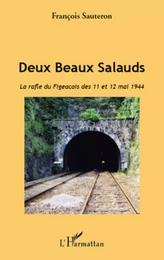 François Sauteron

Deux Beaux Salauds

La rafle du Figeacois des 11 et 12 mai 1944

L'Harmattan